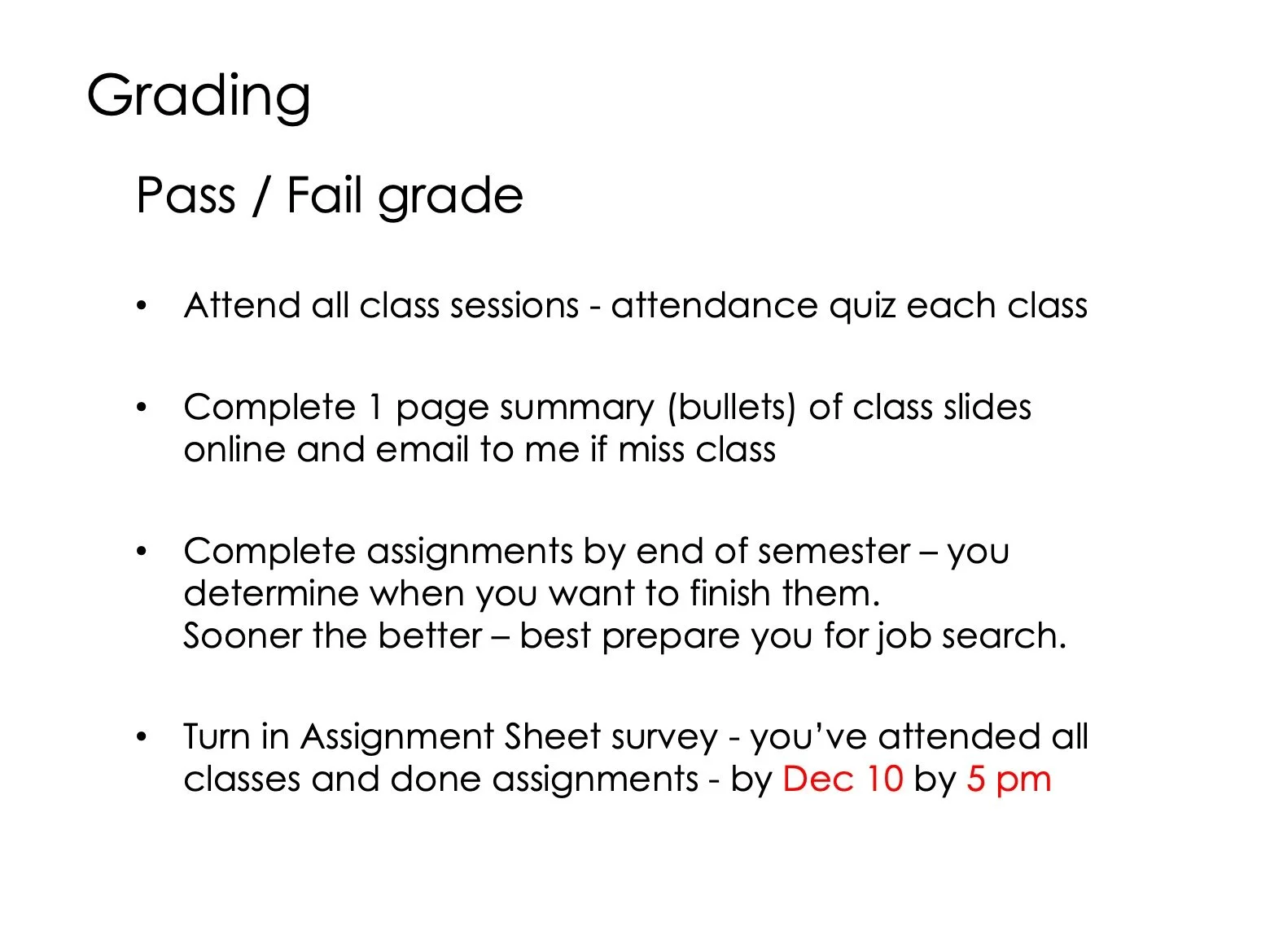 Grading

Pass / Fail grade

• Attend all class sessions - attendance quiz each class

• Complete 1 page summary (bullets) of class slides online and email to me if miss class

• Complete assignments by end of semester – you determine when you want to finish them.
Sooner the better – best prepare you for job search.

• Turn in Assignment Sheet survey - you've attended all classes and done assignments - by Dec 10 by 5 pm